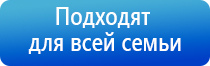 Подходят
для всей семьи